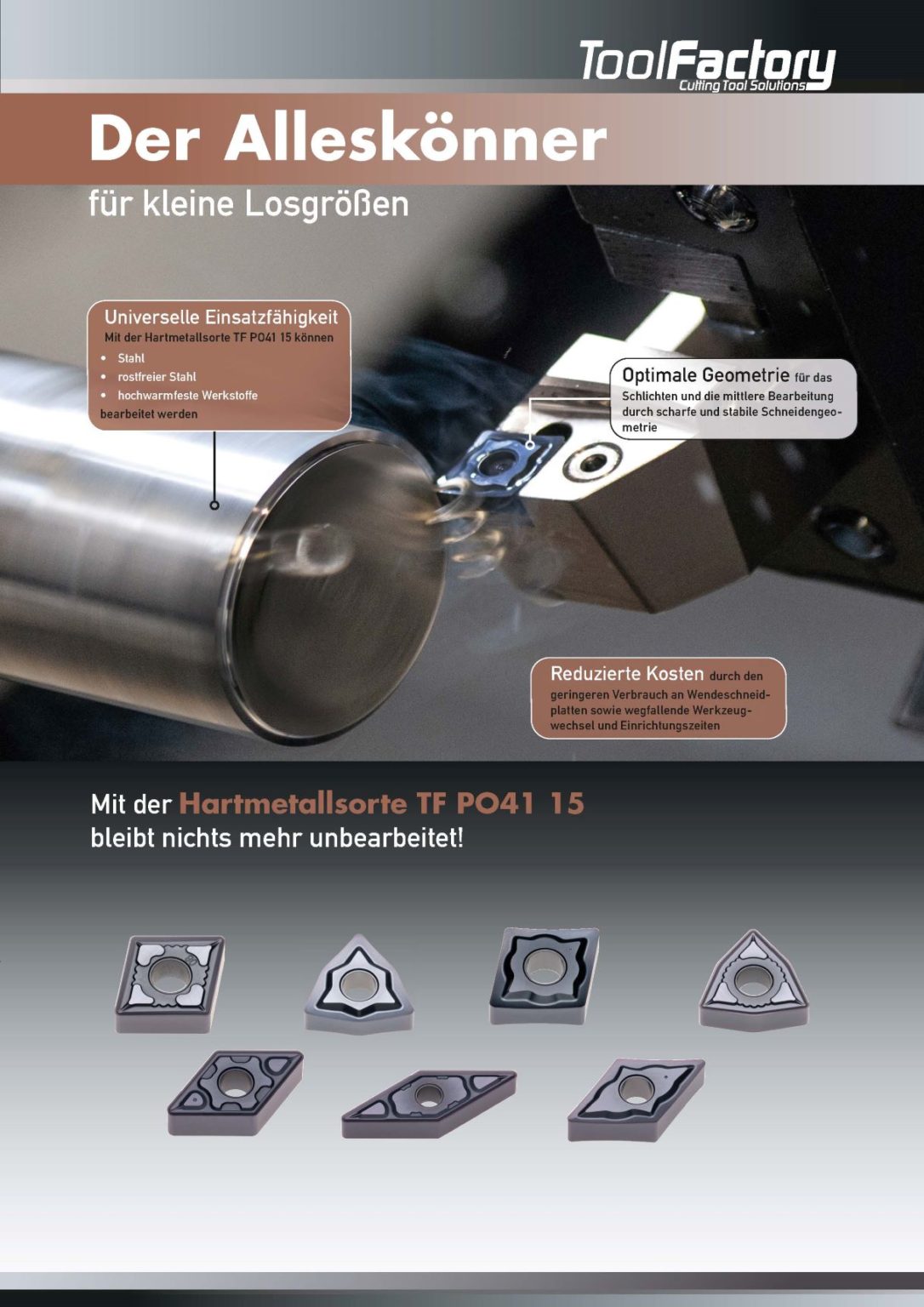 ToolFactory
Cutting Tool Solutions

Der Alleskönner

für kleine Losgrößen

Universelle Einsatzfähigkeit
Mit der Hartmetallsorte TF PO41 15 können
• Stahl
• rostfreier Stahl
• hochwarmfeste Werkstoffe
bearbeitet werden

Optimale Geometrie für das Schlichten und die mittlere Bearbeitung durch scharfe und stabile Schneidengeometrie

Reduzierte Kosten durch den geringeren Verbrauch an Wendeschneidplatten sowie wegfallende Werkzeugwechsel und Einrichtungszeiten

Mit der Hartmetallsorte TF PO41 15
bleibt nichts mehr unbearbeitet!